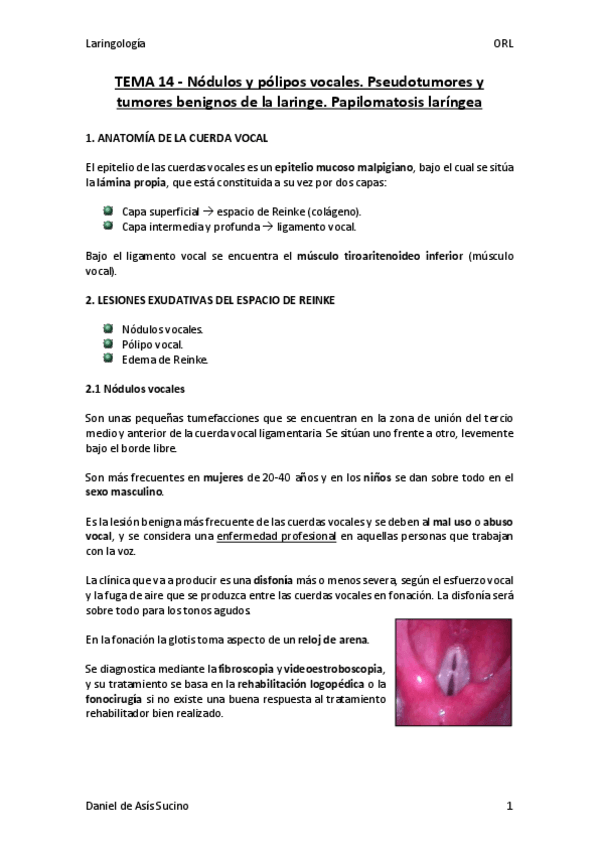 Laringología ORL

TEMA 14 - Nódulos y pólipos vocales. Pseudotumores y tumores benignos de la laringe. Papilomatosis laríngea

1. ANATOMÍA DE LA CUERDA VOCAL

El epitelio de las cuerdas vocales es un epitelio mucoso malpigiano, bajo el cual se sitúa la lámina propia, que está constituida a su vez por dos capas:

Capa superficial → espacio de Reinke (colágeno).
Capa intermedia y profunda → ligamento vocal.

Bajo el ligamento vocal se encuentra el músculo tiroaritenoideo inferior (músculo vocal).

2. LESIONES EXUDATIVAS DEL ESPACIO DE REINKE

Nódulos vocales.
Pólipo vocal.
Edema de Reinke.

2.1 Nódulos vocales

Son unas pequeñas tumefacciones que se encuentran en la zona de unión del tercio medio y anterior de la cuerda vocal ligamentaria. Se sitúan uno frente a otro, levemente bajo el borde libre.

Son más frecuentes en mujeres de 20-40 años y en los niños se dan sobre todo en el sexo masculino.

Es la lesión benigna más frecuente de las cuerdas vocales y se deben al mal uso o abuso vocal, y se considera una enfermedad profesional en aquellas personas que trabajan con la voz.

La clínica que va a producir es una disfonía más o menos severa, según el esfuerzo vocal y la fuga de aire que se produzca entre las cuerdas vocales en fonación. La disfonía será sobre todo para los tonos agudos.

En la fonación la glotis toma aspecto de un reloj de arena.

Se diagnostica mediante la fibroscopia y videoestroboscopia, y su tratamiento se basa en la rehabilitación logopédica o la fonocirugía si no existe una buena respuesta al tratamiento rehabilitador bien realizado.

Daniel de Asís Sucino 1